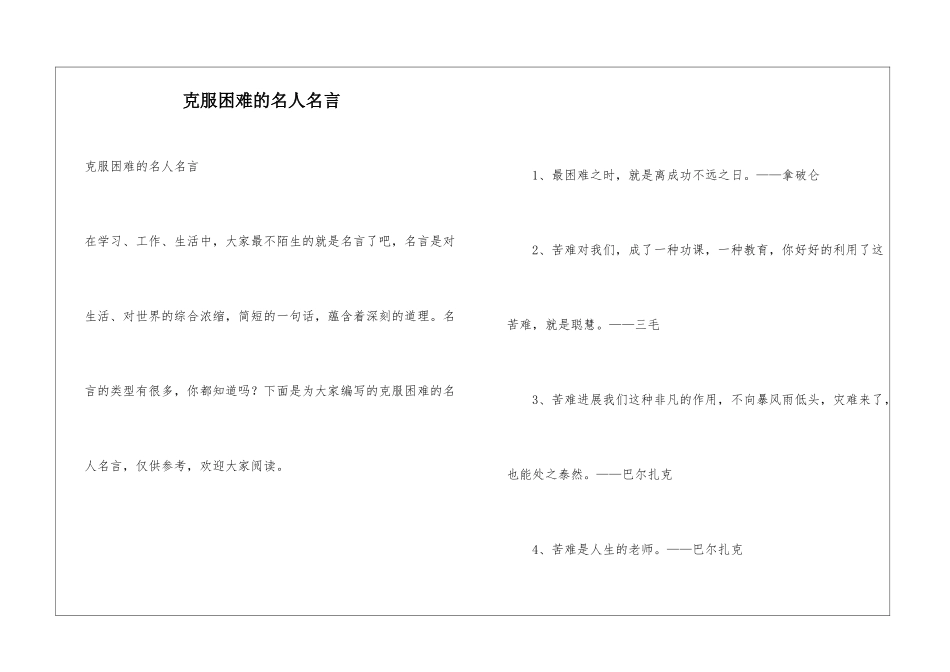 克服困难的名人名言

克服困难的名人名言

在学习、工作、生活中，大家最不陌生的就是名言了吧，名言是对生活、对世界的综合浓缩，简短的一句话，蕴含着深刻的道理。名言的类型有很多，你都知道吗？下面是为大家编写的克服困难的名人名言，仅供参考，欢迎大家阅读。

1、最困难之时，就是离成功不远之日。——拿破仑

2、苦难对我们，成了一种功课，一种教育，你好好的利用了这苦难，就是聪慧。——三毛

3、苦难进展我们这种非凡的作用，不向暴风雨低头，灾难来了，也能处之泰然。——巴尔扎克

4、苦难是人生的老师。——巴尔扎克